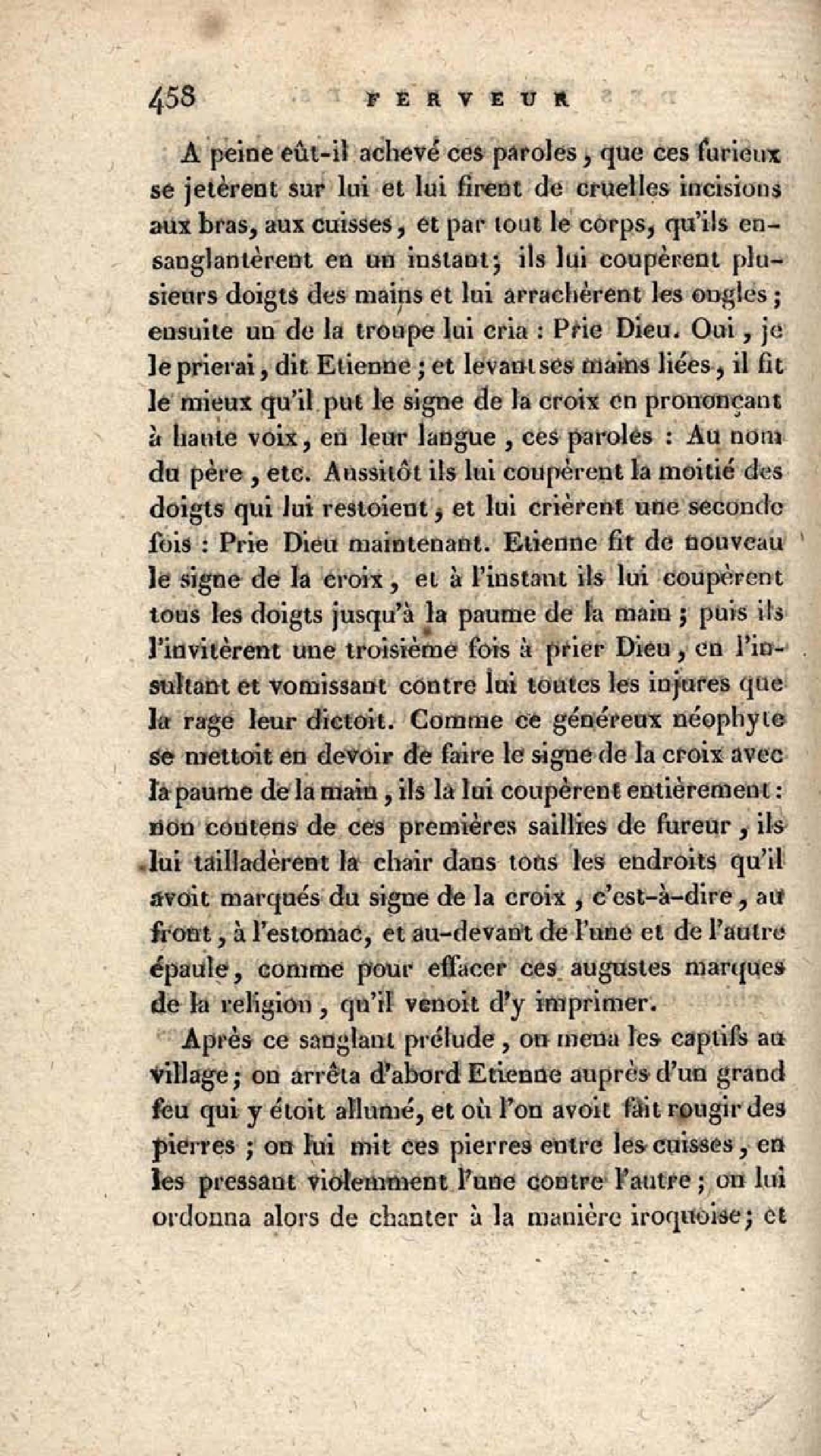 458 FERVEUR

A peine eût-il achevé ces paroles, que ces furieux se jetèrent sur lui et lui firent de cruelles incisions aux bras, aux cuisses, et par tout le corps, qu'ils ensanglantèrent en un instant; ils lui coupèrent plusieurs doigts des mains et lui arrachèrent les ongles; ensuite un de la troupe lui cria : Prie Dieu. Oui, je le prierai, dit Etienne; et levant ses mains liées, il fit le mieux qu'il put le signe de la croix en prononçant à haute voix, en leur langue, ces paroles : Au nom du père, etc. Aussitôt ils lui coupèrent la moitié des doigts qui lui restoient, et lui crièrent une seconde fois : Prie Dieu maintenant. Etienne fit de nouveau le signe de la croix, et à l'instant ils lui coupèrent tous les doigts jusqu'à la paume de la main; puis ils l'invitèrent une troisième fois à prier Dieu, en l'insultant et vomissant contre lui toutes les injures que la rage leur dictoit. Comme ce généreux néophyte se mettoit en devoir de faire le signe de la croix avec la paume de la main, ils la lui coupèrent entièrement : non contens de ces premières saillies de fureur, ils lui tailladèrent la chair dans tous les endroits qu'il avoit marqués du signe de la croix, c'est-à-dire, au front, à l'estomac, et au-devant de l'une et de l'autre épaule, comme pour effacer ces augustes marques de la religion, qu'il venoit d'y imprimer.

Après ce sanglant prélude, on mena les captifs au village; on arrêta d'abord Etienne auprès d'un grand feu qui y étoit allumé, et où l'on avoit fait rougir des pierres; on lui mit ces pierres entre les cuisses, en les pressant violemment l'une contre l'autre; on lui ordonna alors de chanter à la manière iroquoise; et